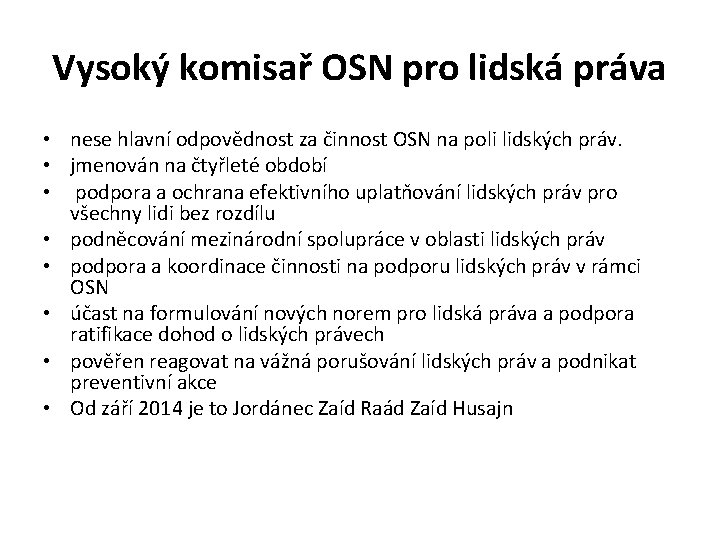 Vysoký komisař OSN pro lidská práva

• nese hlavní odpovědnost za činnost OSN na poli lidských práv.
• jmenován na čtyřleté období
• podpora a ochrana efektivního uplatňování lidských práv pro všechny lidi bez rozdílu
• podněcování mezinárodní spolupráce v oblasti lidských práv
• podpora a koordinace činnosti na podporu lidských práv v rámci OSN
• účast na formulování nových norem pro lidská práva a podpora ratifikace dohod o lidských právech
• pověřen reagovat na vážná porušování lidských práv a podnikat preventivní akce
• Od září 2014 je to Jordánec Zaíd Raád Zaíd Husajn